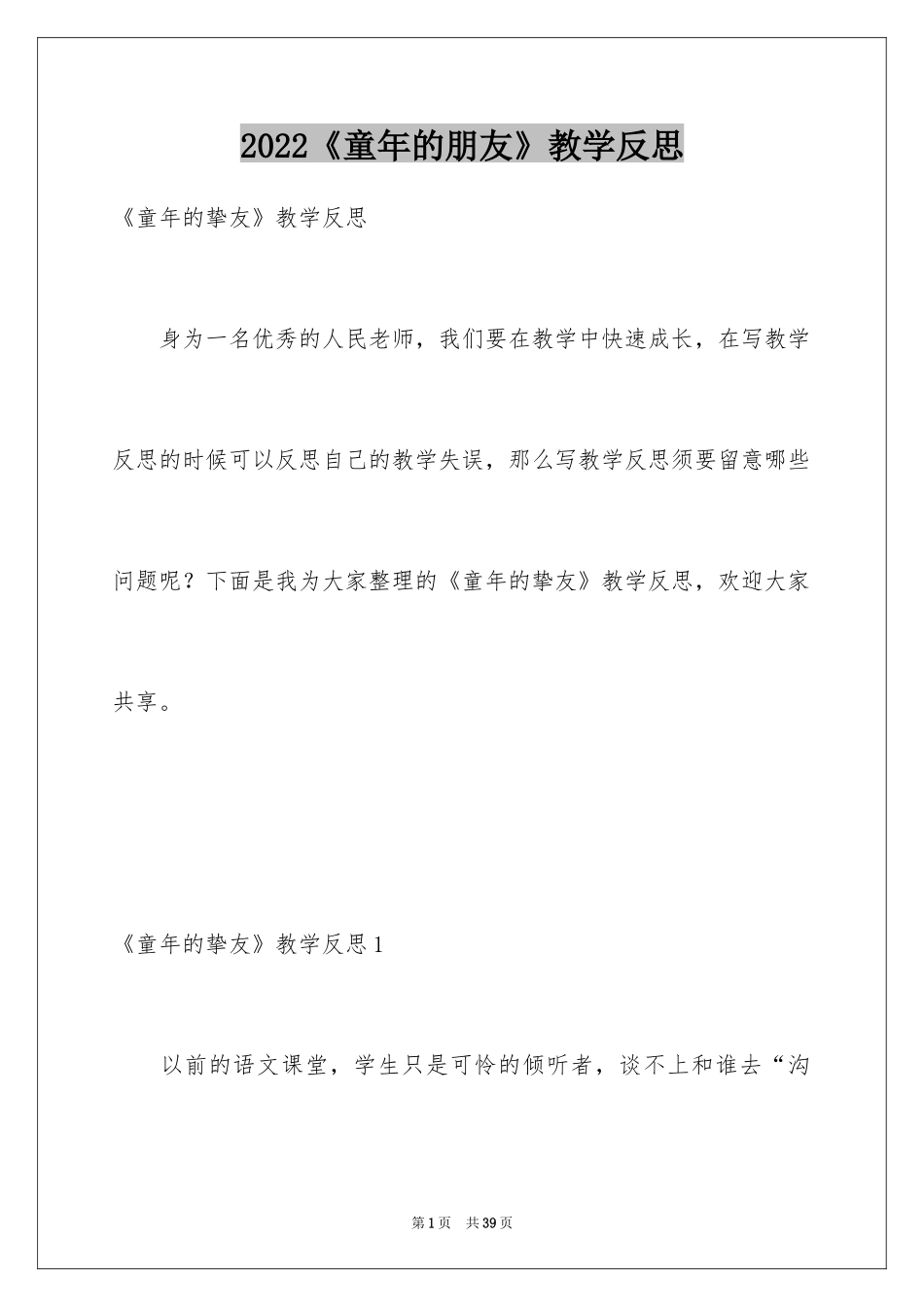 2022《童年的朋友》教学反思

《童年的挚友》教学反思

身为一名优秀的人民老师，我们要在教学中快速成长，在写教学反思的时候可以反思自己的教学失误，那么写教学反思须要留意哪些问题呢？下面是我为大家整理的《童年的挚友》教学反思，欢迎大家共享。

《童年的挚友》教学反思1

以前的语文课堂，学生只是可怜的倾听者，谈不上和谁去“沟

第1页　共39页